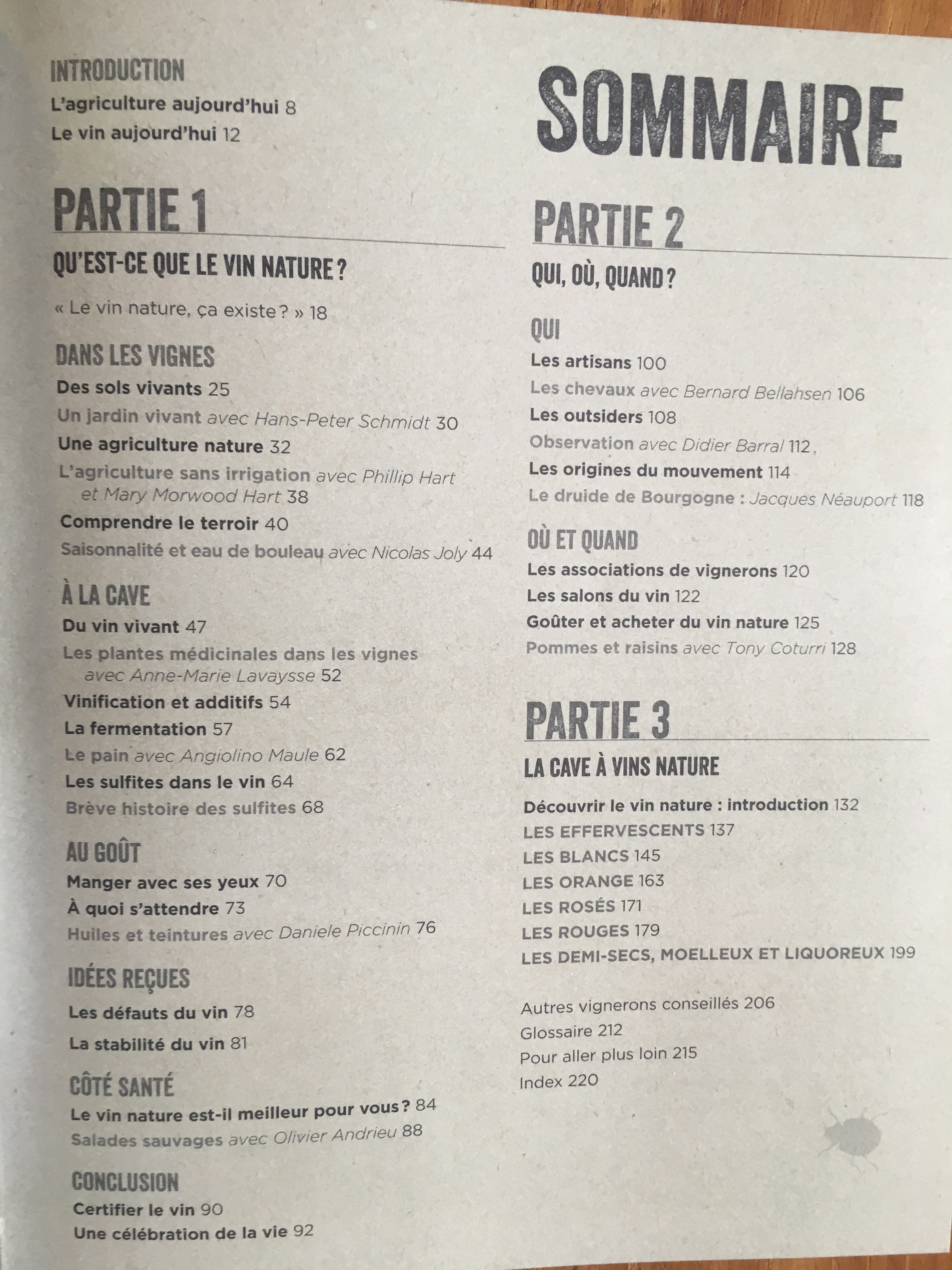 INTRODUCTION
L'agriculture aujourd'hui 8
Le vin aujourd'hui 12

PARTIE 1

QU'EST-CE QUE LE VIN NATURE ?

« Le vin nature, ça existe ? » 18

DANS LES VIGNES
Des sols vivants 25
Un jardin vivant avec Hans-Peter Schmidt 30
Une agriculture nature 32
L'agriculture sans irrigation avec Phillip Hart et Mary Morwood Hart 38
Comprendre le terroir 40
Saisonnalité et eau de bouleau avec Nicolas Joly 44

À LA CAVE
Du vin vivant 47
Les plantes médicinales dans les vignes avec Anne-Marie Lavaysse 52
Vinification et additifs 54
La fermentation 57
Le pain avec Angiolino Maule 62
Les sulfites dans le vin 64
Brève histoire des sulfites 68

AU GOÛT
Manger avec ses yeux 70
À quoi s'attendre 73
Huiles et teintures avec Daniele Piccinin 76

IDÉES REÇUES
Les défauts du vin 78
La stabilité du vin 81

CÔTÉ SANTÉ
Le vin nature est-il meilleur pour vous ? 84
Salades sauvages avec Olivier Andrieu 88

CONCLUSION
Certifier le vin 90
Une célébration de la vie 92

SOMMAIRE

PARTIE 2

QUI, OÙ, QUAND ?

QUI
Les artisans 100
Les chevaux avec Bernard Bellahsen 106
Les outsiders 108
Observation avec Didier Barral 112
Les origines du mouvement 114
Le druide de Bourgogne : Jacques Néauport 118

OÙ ET QUAND
Les associations de vignerons 120
Les salons du vin 122
Goûter et acheter du vin nature 125
Pommes et raisins avec Tony Coturri 128

PARTIE 3

LA CAVE À VINS NATURE

Découvrir le vin nature : introduction 132
LES EFFERVESCENTS 137
LES BLANCS 145
LES ORANGE 163
LES ROSÉS 171
LES ROUGES 179
LES DEMI-SECS, MOELLEUX ET LIQUOREUX 199

Autres vignerons conseillés 206
Glossaire 212
Pour aller plus loin 215
Index 220